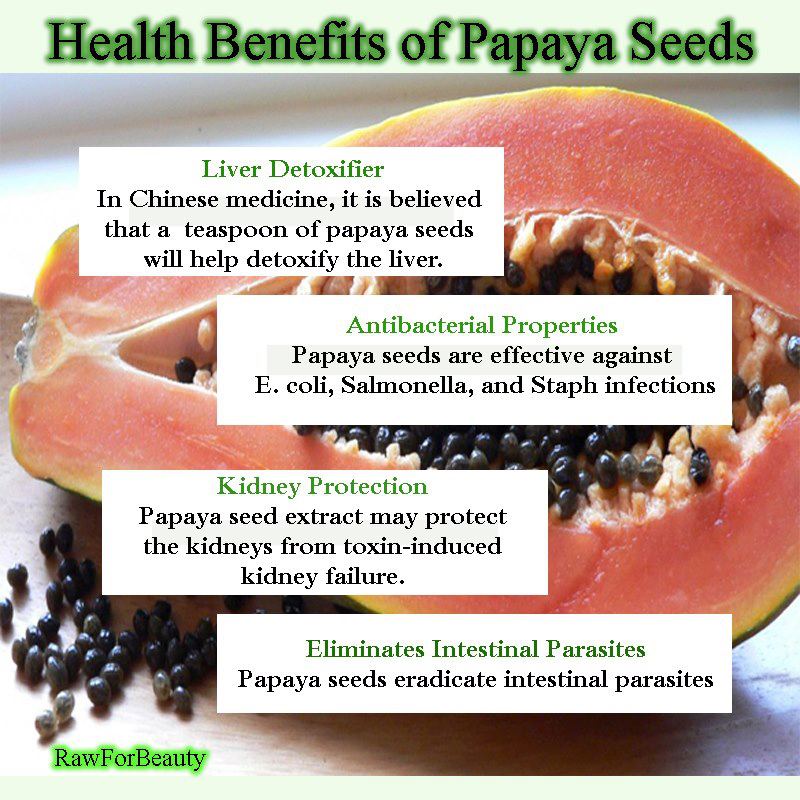 Health Benefits of Papaya Seeds

Liver Detoxifier
In Chinese medicine, it is believed that a teaspoon of papaya seeds will help detoxify the liver.

Antibacterial Properties
Papaya seeds are effective against E. coli, Salmonella, and Staph infections

Kidney Protection
Papaya seed extract may protect the kidneys from toxin-induced kidney failure.

Eliminates Intestinal Parasites
Papaya seeds eradicate intestinal parasites

RawForBeauty